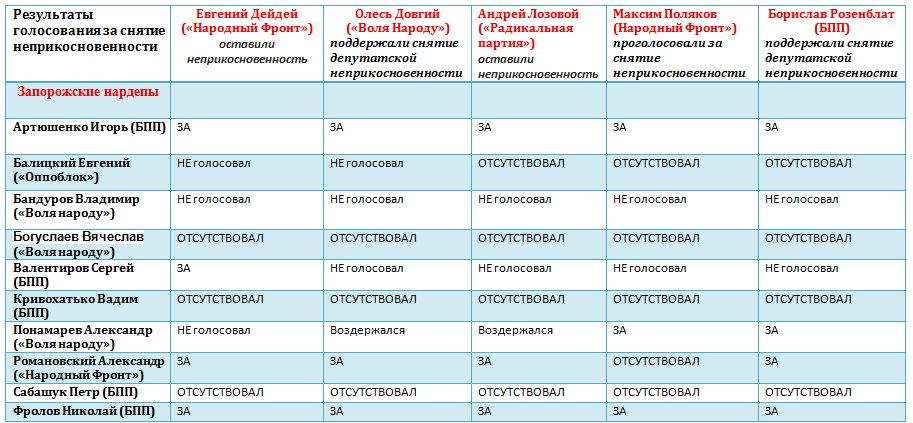 | Результаты голосования за снятие неприкосновенности | Евгений Дейдей («Народный Фронт») оставили неприкосновенность | Олесь Довгий («Воля Народу») поддержали снятие депутатской неприкосновенности | Андрей Лозовой («Радикальная партия») оставили неприкосновенность | Максим Поляков (Народный Фронт») проголосовали за снятие неприкосновенности | Борислав Розенблат (БПП) поддержали снятие депутатской неприкосновенности |
|---|---|---|---|---|---|
| Запорожские нардепы | | | | | |
| Артюшенко Игорь (БПП) | ЗА | ЗА | ЗА | ЗА | ЗА |
| Балицкий Евгений («Оппоблок») | НЕ голосовал | НЕ голосовал | ОТСУТСТВОВАЛ | ОТСУТСТВОВАЛ | ОТСУТСТВОВАЛ |
| Бандуров Владимир («Воля народу») | НЕ голосовал | НЕ голосовал | НЕ голосовал | НЕ голосовал | НЕ голосовал |
| Богуслаев Вячеслав («Воля народу») | ОТСУТСТВОВАЛ | ОТСУТСТВОВАЛ | ОТСУТСТВОВАЛ | ОТСУТСТВОВАЛ | ОТСУТСТВОВАЛ |
| Валентиров Сергей (БПП) | ЗА | НЕ голосовал | НЕ голосовал | НЕ голосовал | НЕ голосовал |
| Кривохатько Вадим (БПП) | ОТСУТСТВОВАЛ | ОТСУТСТВОВАЛ | ОТСУТСТВОВАЛ | ОТСУТСТВОВАЛ | ОТСУТСТВОВАЛ |
| Понамарев Александр («Воля народу») | НЕ голосовал | Воздержался | Воздержался | ЗА | ЗА |
| Романовский Александр («Народный Фронт») | ЗА | ЗА | ЗА | ОТСУТСТВОВАЛ | ОТСУТСТВОВАЛ |
| Сабашук Петр (БПП) | ОТСУТСТВОВАЛ | ОТСУТСТВОВАЛ | ОТСУТСТВОВАЛ | ОТСУТСТВОВАЛ | ОТСУТСТВОВАЛ |
| Фролов Николай (БПП) | ЗА | ЗА | ЗА | ЗА | ЗА |